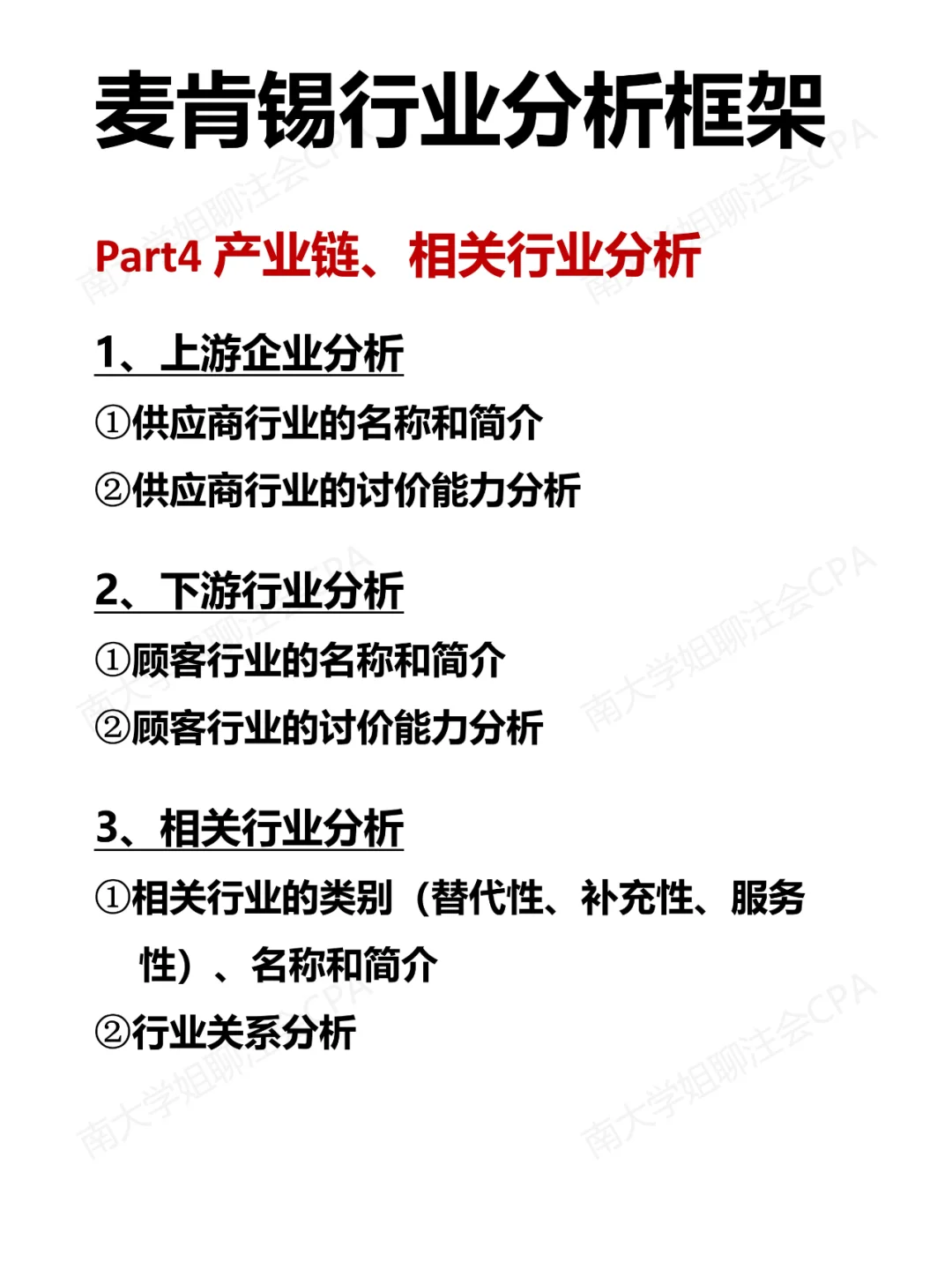 麦肯锡行业分析框架

Part4 产业链、相关行业分析

1、上游企业分析

①供应商行业的名称和简介

②供应商行业的讨价能力分析

2、下游行业分析

①顾客行业的名称和简介

②顾客行业的讨价能力分析

3、相关行业分析

①相关行业的类别（替代性、补充性、服务性）、名称和简介

②行业关系分析

南大学姐聊注会CPA